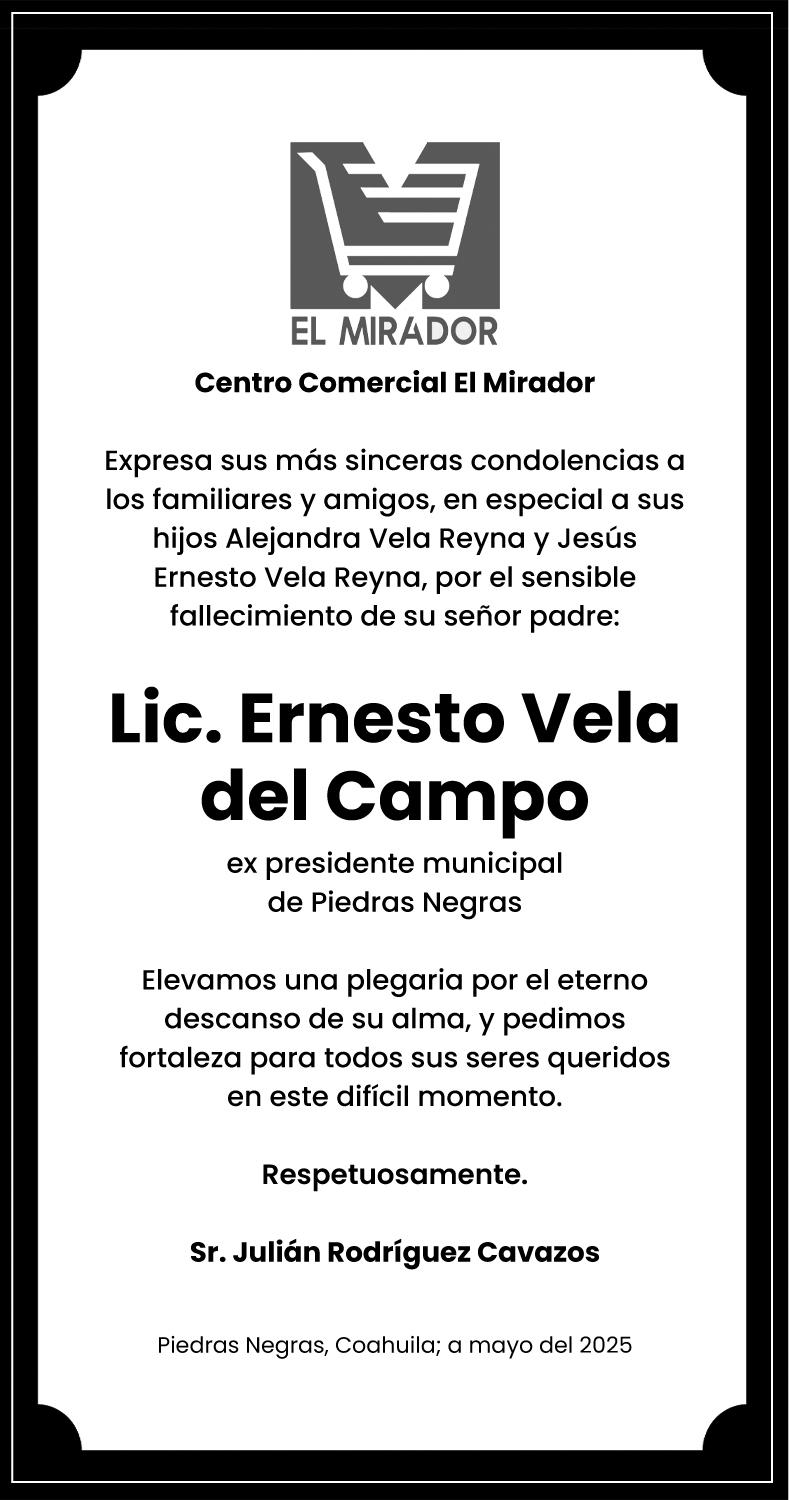 EL MIRADOR

Centro Comercial El Mirador

Expresa sus más sinceras condolencias a los familiares y amigos, en especial a sus hijos Alejandra Vela Reyna y Jesús Ernesto Vela Reyna, por el sensible fallecimiento de su señor padre:

Lic. Ernesto Vela del Campo

ex presidente municipal
de Piedras Negras

Elevamos una plegaria por el eterno descanso de su alma, y pedimos fortaleza para todos sus seres queridos en este difícil momento.

Respetuosamente.

Sr. Julián Rodríguez Cavazos

Piedras Negras, Coahuila; a mayo del 2025